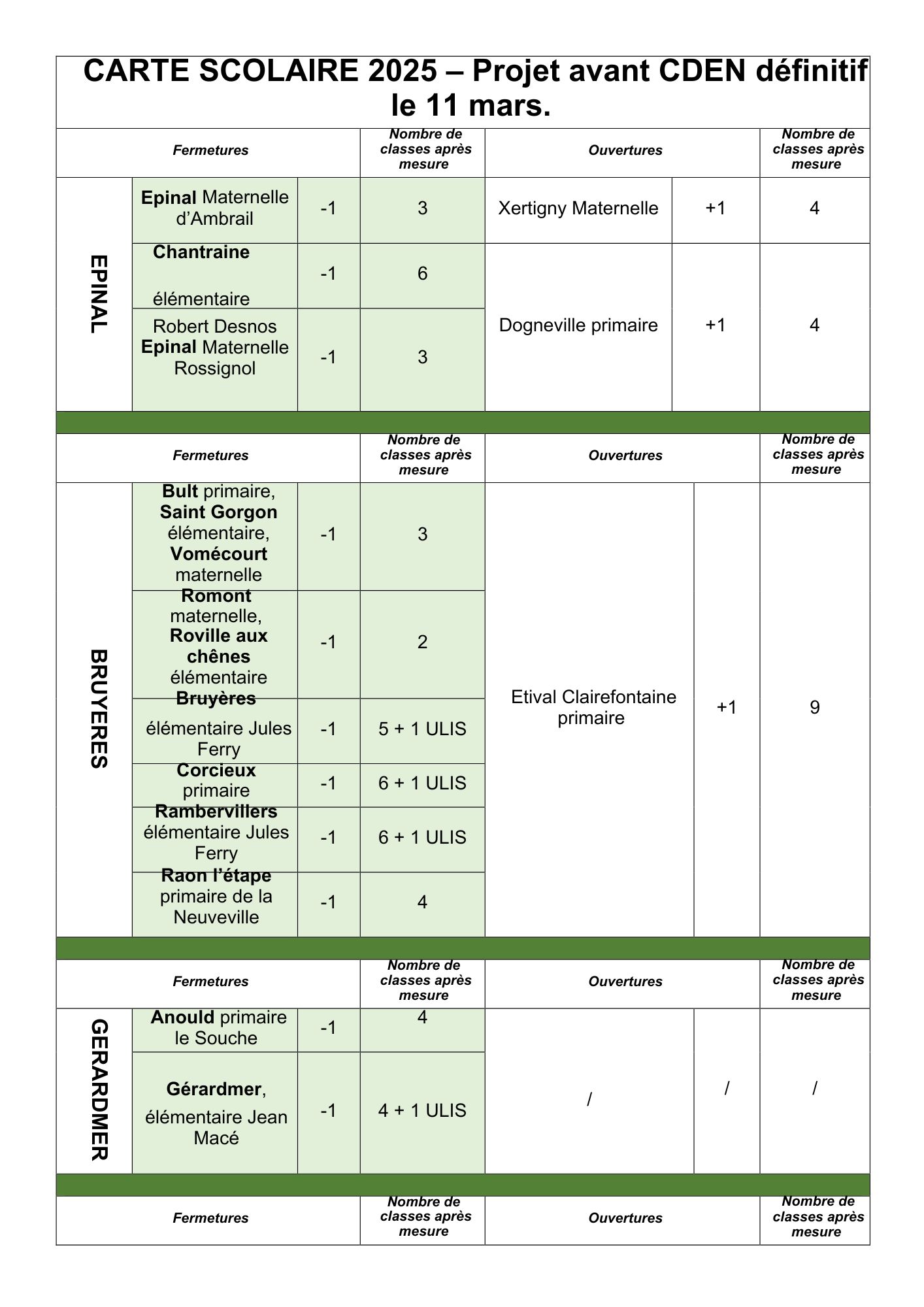 CARTE SCOLAIRE 2025 – Projet avant CDEN définitif le 11 mars.

| | Fermetures | | Nombre de classes après mesure | Ouvertures | | Nombre de classes après mesure |
|---|---|---|---|---|---|---|
| EPINAL | Epinal Maternelle d'Ambrail | -1 | 3 | Xertigny Maternelle | +1 | 4 |
| | Chantraine élémentaire | -1 | 6 | Dogneville primaire | +1 | 4 |
| | Robert Desnos Epinal Maternelle Rossignol | -1 | 3 | | | |

| | Fermetures | | Nombre de classes après mesure | Ouvertures | | Nombre de classes après mesure |
|---|---|---|---|---|---|---|
| BRUYERES | Bult primaire, Saint Gorgon élémentaire, Vomécourt maternelle | -1 | 3 | Etival Clairefontaine primaire | +1 | 9 |
| | Romont maternelle, Roville aux chênes élémentaire | -1 | 2 | | | |
| | Bruyères élémentaire Jules Ferry | -1 | 5 + 1 ULIS | | | |
| | Corcieux primaire | -1 | 6 + 1 ULIS | | | |
| | Rambervillers élémentaire Jules Ferry | -1 | 6 + 1 ULIS | | | |
| | Raon l'étape primaire de la Neuveville | -1 | 4 | | | |

| | Fermetures | | Nombre de classes après mesure | Ouvertures | | Nombre de classes après mesure |
|---|---|---|---|---|---|---|
| GERARDMER | Anould primaire le Souche | -1 | 4 | / | / | / |
| | Gérardmer, élémentaire Jean Macé | -1 | 4 + 1 ULIS | | | |

| Fermetures | Nombre de classes après mesure | Ouvertures | Nombre de classes après mesure |
|---|---|---|---|